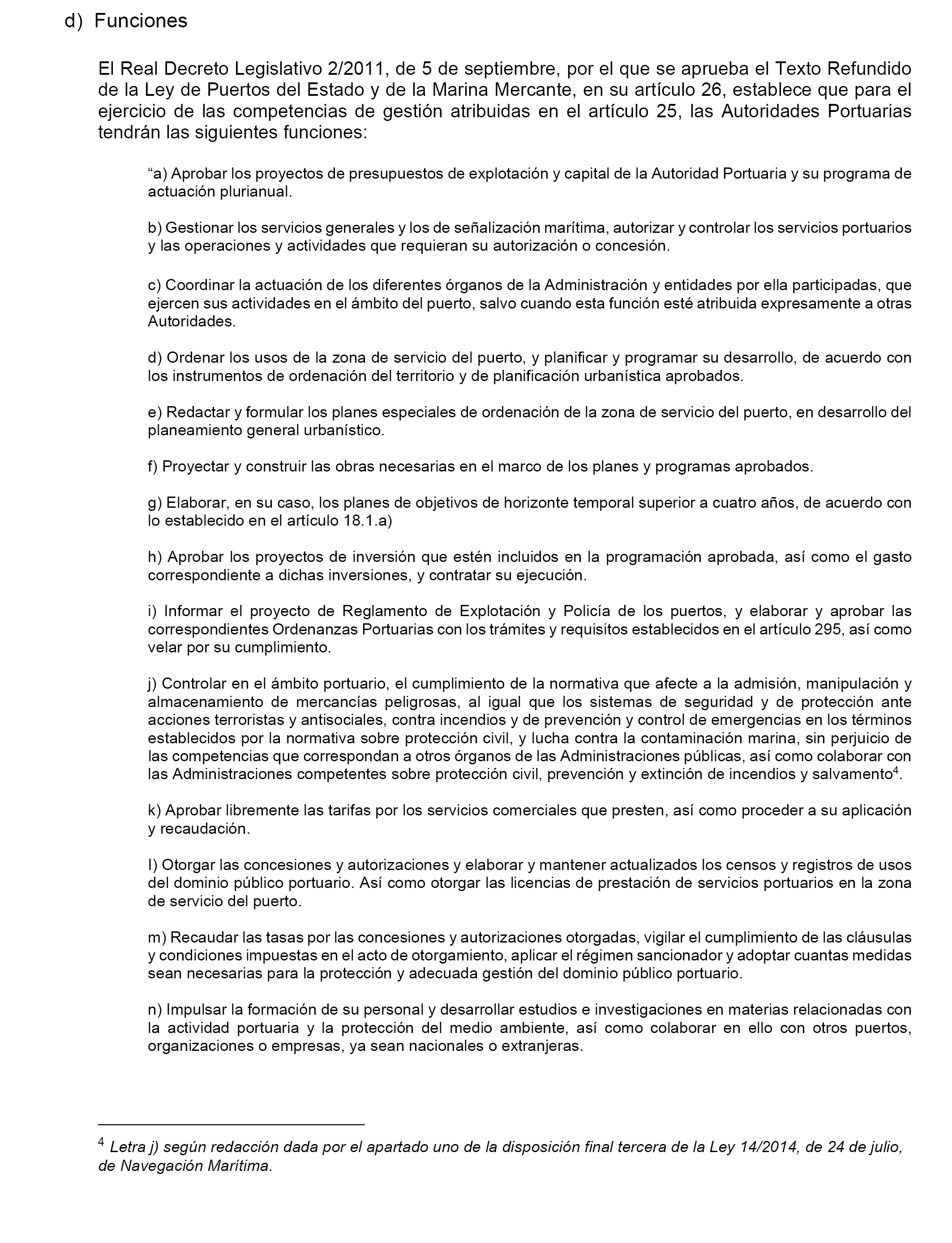 d) Funciones

El Real Decreto Legislativo 2/2011, de 5 de septiembre, por el que se aprueba el Texto Refundido de la Ley de Puertos del Estado y de la Marina Mercante, en su artículo 26, establece que para el ejercicio de las competencias de gestión atribuidas en el artículo 25, las Autoridades Portuarias tendrán las siguientes funciones:

“a) Aprobar los proyectos de presupuestos de explotación y capital de la Autoridad Portuaria y su programa de actuación plurianual.

b) Gestionar los servicios generales y los de señalización marítima, autorizar y controlar los servicios portuarios y las operaciones y actividades que requieran su autorización o concesión.

c) Coordinar la actuación de los diferentes órganos de la Administración y entidades por ella participadas, que ejercen sus actividades en el ámbito del puerto, salvo cuando esta función esté atribuida expresamente a otras Autoridades.

d) Ordenar los usos de la zona de servicio del puerto, y planificar y programar su desarrollo, de acuerdo con los instrumentos de ordenación del territorio y de planificación urbanística aprobados.

e) Redactar y formular los planes especiales de ordenación de la zona de servicio del puerto, en desarrollo del planeamiento general urbanístico.

f) Proyectar y construir las obras necesarias en el marco de los planes y programas aprobados.

g) Elaborar, en su caso, los planes de objetivos de horizonte temporal superior a cuatro años, de acuerdo con lo establecido en el artículo 18.1.a)

h) Aprobar los proyectos de inversión que estén incluidos en la programación aprobada, así como el gasto correspondiente a dichas inversiones, y contratar su ejecución.

i) Informar el proyecto de Reglamento de Explotación y Policía de los puertos, y elaborar y aprobar las correspondientes Ordenanzas Portuarias con los trámites y requisitos establecidos en el artículo 295, así como velar por su cumplimiento.

j) Controlar en el ámbito portuario, el cumplimiento de la normativa que afecte a la admisión, manipulación y almacenamiento de mercancías peligrosas, al igual que los sistemas de seguridad y de protección ante acciones terroristas y antisociales, contra incendios y de prevención y control de emergencias en los términos establecidos por la normativa sobre protección civil, y lucha contra la contaminación marina, sin perjuicio de las competencias que correspondan a otros órganos de las Administraciones públicas, así como colaborar con las Administraciones competentes sobre protección civil, prevención y extinción de incendios y salvamento$^4$.

k) Aprobar libremente las tarifas por los servicios comerciales que presten, así como proceder a su aplicación y recaudación.

l) Otorgar las concesiones y autorizaciones y elaborar y mantener actualizados los censos y registros de usos del dominio público portuario. Así como otorgar las licencias de prestación de servicios portuarios en la zona de servicio del puerto.

m) Recaudar las tasas por las concesiones y autorizaciones otorgadas, vigilar el cumplimiento de las cláusulas y condiciones impuestas en el acto de otorgamiento, aplicar el régimen sancionador y adoptar cuantas medidas sean necesarias para la protección y adecuada gestión del dominio público portuario.

n) Impulsar la formación de su personal y desarrollar estudios e investigaciones en materias relacionadas con la actividad portuaria y la protección del medio ambiente, así como colaborar en ello con otros puertos, organizaciones o empresas, ya sean nacionales o extranjeras.

$^4$ Letra j) según redacción dada por el apartado uno de la disposición final tercera de la Ley 14/2014, de 24 de julio, de Navegación Marítima.